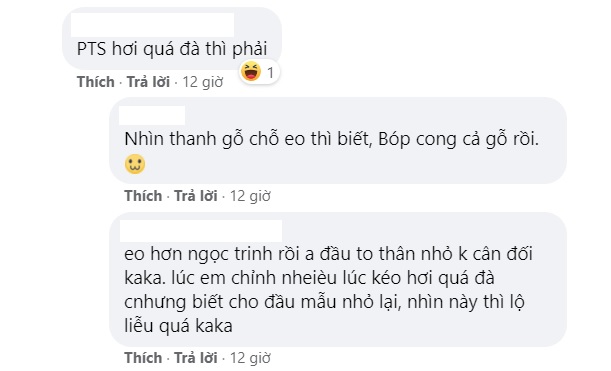 PTS hơi quá đà thì phải

1

Thích · Trả lời · 12 giờ

Nhìn thanh gỗ chỗ eo thì biết, Bóp cong cả gỗ rồi.

Thích · Trả lời · 12 giờ

eo hơn ngọc trinh rồi a đầu to thân nhỏ k cân đối kaka. lúc em chỉnh nheiều lúc kéo hơi quá đà cnhưng biết cho đầu mẫu nhỏ lại, nhìn này thì lộ liễu quá kaka

Thích · Trả lời · 12 giờ